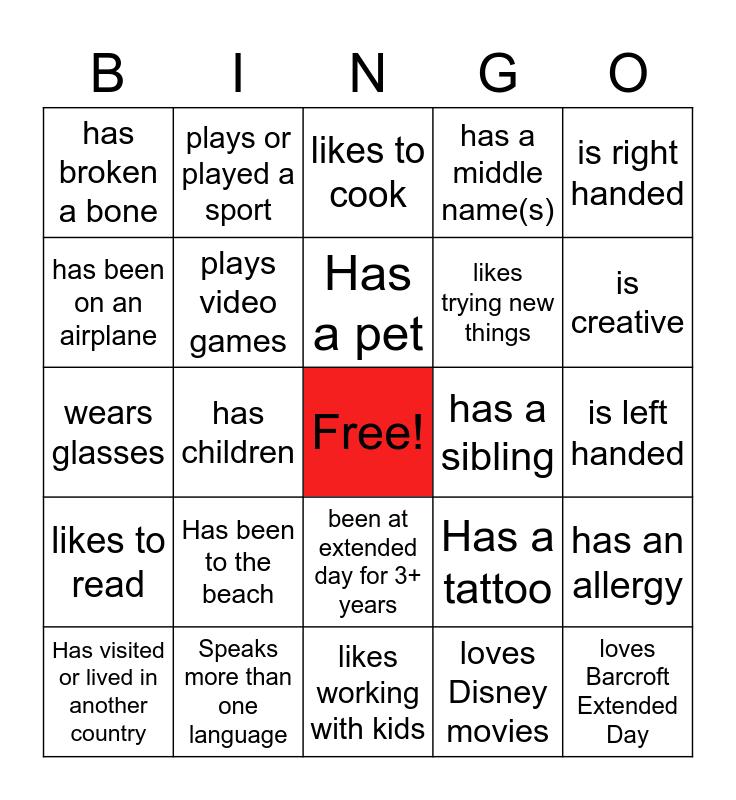 | B | I | N | G | O |
|---|---|---|---|---|
| has broken a bone | plays or played a sport | likes to cook | has a middle name(s) | is right handed |
| has been on an airplane | plays video games | Has a pet | likes trying new things | is creative |
| wears glasses | has children | Free! | has a sibling | is left handed |
| likes to read | Has been to the beach | been at extended day for 3+ years | Has a tattoo | has an allergy |
| Has visited or lived in another country | Speaks more than one language | likes working with kids | loves Disney movies | loves Barcroft Extended Day |